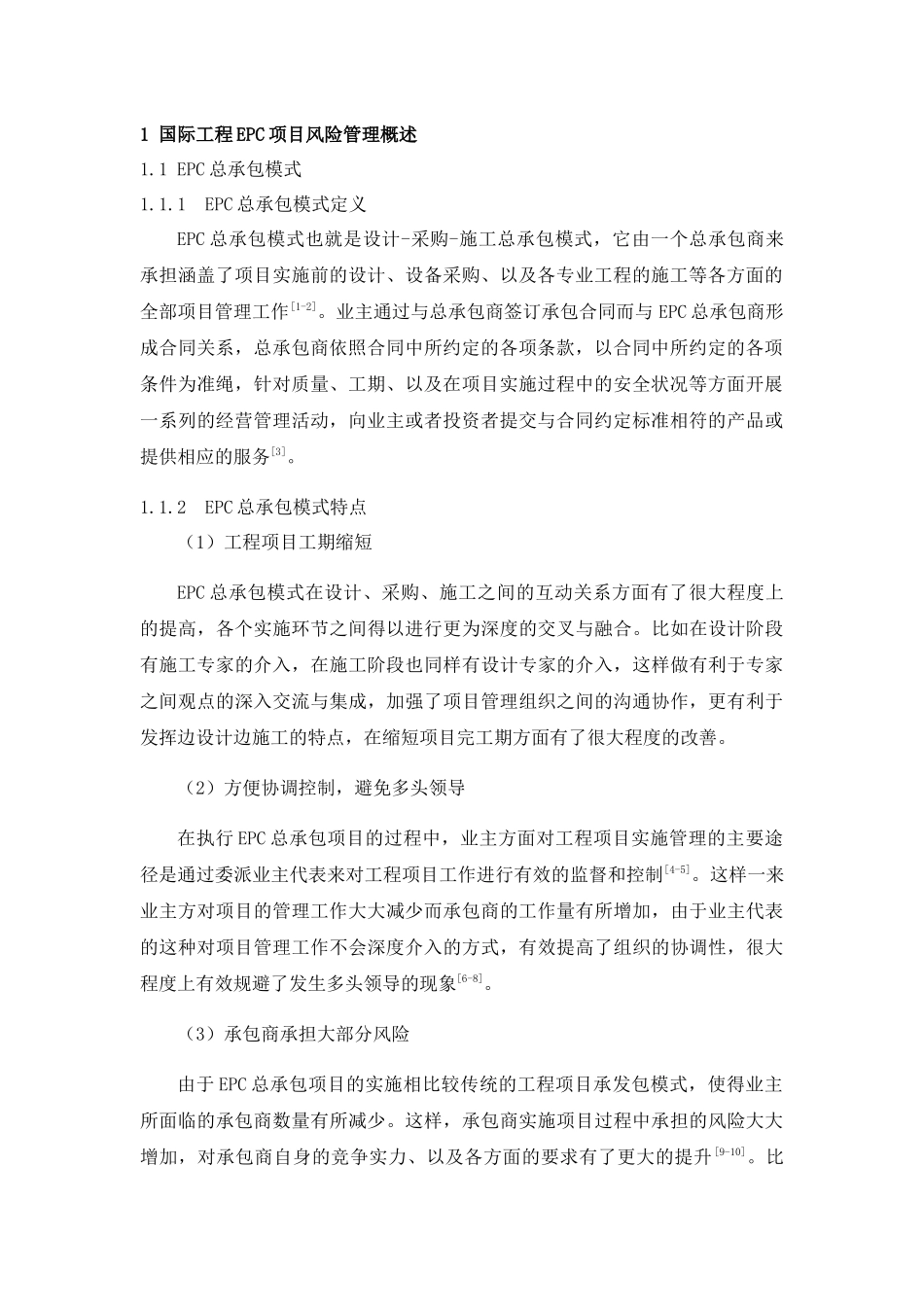 1 国际工程EPC项目风险管理概述

1.1 EPC总承包模式

1.1.1 EPC总承包模式定义

EPC总承包模式也就是设计-采购-施工总承包模式，它由一个总承包商来承担涵盖了项目实施前的设计、设备采购、以及各专业工程的施工等各方面的全部项目管理工作$^{[1-2]}$。业主通过与总承包商签订承包合同而与EPC总承包商形成合同关系，总承包商依照合同中所约定的各项条款，以合同中所约定的各项条件为准绳，针对质量、工期、以及在项目实施过程中的安全状况等方面开展一系列的经营管理活动，向业主或者投资者提交与合同约定标准相符的产品或提供相应的服务$^{[3]}$。

1.1.2 EPC总承包模式特点

（1）工程项目工期缩短

EPC总承包模式在设计、采购、施工之间的互动关系方面有了很大程度上的提高，各个实施环节之间得以进行更为深度的交叉与融合。比如在设计阶段有施工专家的介入，在施工阶段也同样有设计专家的介入，这样做有利于专家之间观点的深入交流与集成，加强了项目管理组织之间的沟通协作，更有利于发挥边设计边施工的特点，在缩短项目完工期方面有了很大程度的改善。

（2）方便协调控制，避免多头领导

在执行EPC总承包项目的过程中，业主方面对工程项目实施管理的主要途径是通过委派业主代表来对工程项目工作进行有效的监督和控制$^{[4-5]}$。这样一来业主方对项目的管理工作大大减少而承包商的工作量有所增加，由于业主代表的这种对项目管理工作不会深度介入的方式，有效提高了组织的协调性，很大程度上有效规避了发生多头领导的现象$^{[6-8]}$。

（3）承包商承担大部分风险

由于EPC总承包项目的实施相比较传统的工程项目承发包模式，使得业主所面临的承包商数量有所减少。这样，承包商实施项目过程中承担的风险大大增加，对承包商自身的竞争实力、以及各方面的要求有了更大的提升$^{[9-10]}$。比